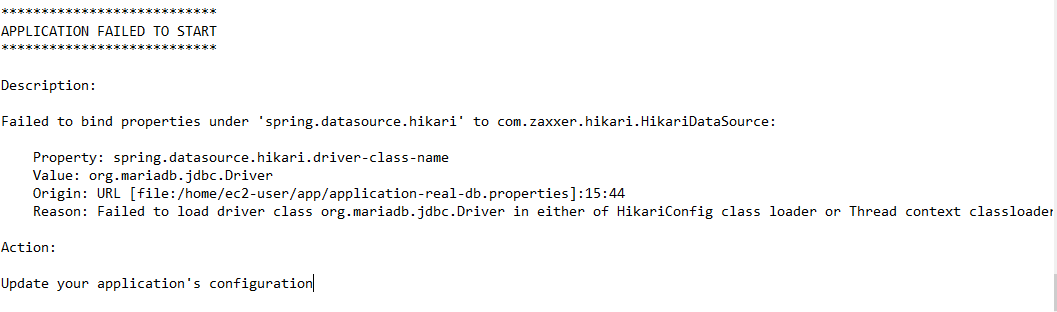 ***************************
APPLICATION FAILED TO START
***************************

Description:

Failed to bind properties under 'spring.datasource.hikari' to com.zaxxer.hikari.HikariDataSource:

Property: spring.datasource.hikari.driver-class-name
Value: org.mariadb.jdbc.Driver
Origin: URL [file:/home/ec2-user/app/application-real-db.properties]:15:44
Reason: Failed to load driver class org.mariadb.jdbc.Driver in either of HikariConfig class loader or Thread context classloader

Action:

Update your application's configuration